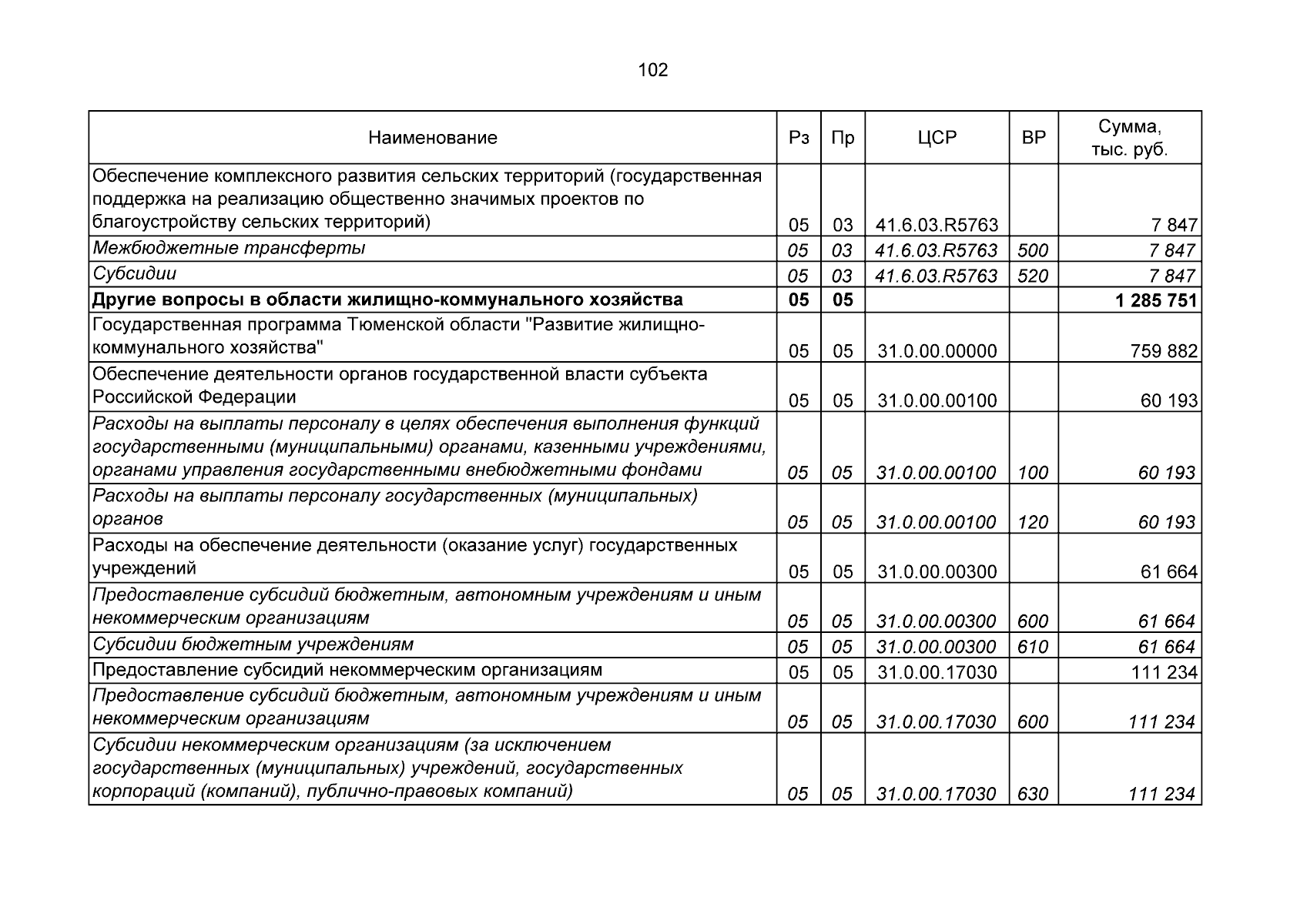 102

| Наименование | Рз | Пр | ЦСР | ВР | Сумма, тыс. руб. |
|---|---|---|---|---|---|
| Обеспечение комплексного развития сельских территорий (государственная поддержка на реализацию общественно значимых проектов по благоустройству сельских территорий) | 05 | 03 | 41.6.03.R5763 | | 7 847 |
| Межбюджетные трансферты | 05 | 03 | 41.6.03.R5763 | 500 | 7 847 |
| Субсидии | 05 | 03 | 41.6.03.R5763 | 520 | 7 847 |
| Другие вопросы в области жилищно-коммунального хозяйства | 05 | 05 | | | 1 285 751 |
| Государственная программа Тюменской области "Развитие жилищно-коммунального хозяйства" | 05 | 05 | 31.0.00.00000 | | 759 882 |
| Обеспечение деятельности органов государственной власти субъекта Российской Федерации | 05 | 05 | 31.0.00.00100 | | 60 193 |
| Расходы на выплаты персоналу в целях обеспечения выполнения функций государственными (муниципальными) органами, казенными учреждениями, органами управления государственными внебюджетными фондами | 05 | 05 | 31.0.00.00100 | 100 | 60 193 |
| Расходы на выплаты персоналу государственных (муниципальных) органов | 05 | 05 | 31.0.00.00100 | 120 | 60 193 |
| Расходы на обеспечение деятельности (оказание услуг) государственных учреждений | 05 | 05 | 31.0.00.00300 | | 61 664 |
| Предоставление субсидий бюджетным, автономным учреждениям и иным некоммерческим организациям | 05 | 05 | 31.0.00.00300 | 600 | 61 664 |
| Субсидии бюджетным учреждениям | 05 | 05 | 31.0.00.00300 | 610 | 61 664 |
| Предоставление субсидий некоммерческим организациям | 05 | 05 | 31.0.00.17030 | | 111 234 |
| Предоставление субсидий бюджетным, автономным учреждениям и иным некоммерческим организациям | 05 | 05 | 31.0.00.17030 | 600 | 111 234 |
| Субсидии некоммерческим организациям (за исключением государственных (муниципальных) учреждений, государственных корпораций (компаний), публично-правовых компаний) | 05 | 05 | 31.0.00.17030 | 630 | 111 234 |